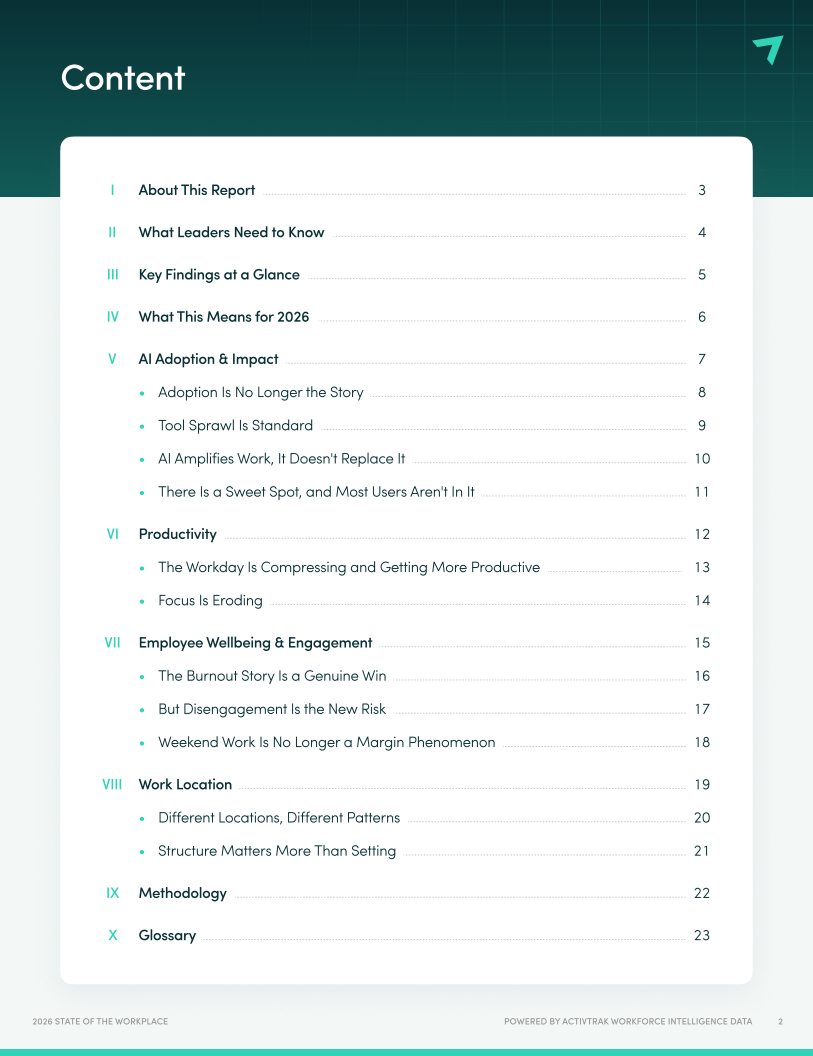 Content

I About This Report 3

II What Leaders Need to Know 4

III Key Findings at a Glance 5

IV What This Means for 2026 6

V AI Adoption & Impact 7

• Adoption Is No Longer the Story 8

• Tool Sprawl Is Standard 9

• AI Amplifies Work, It Doesn't Replace It 10

• There Is a Sweet Spot, and Most Users Aren't In It 11

VI Productivity 12

• The Workday Is Compressing and Getting More Productive 13

• Focus Is Eroding 14

VII Employee Wellbeing & Engagement 15

• The Burnout Story Is a Genuine Win 16

• But Disengagement Is the New Risk 17

• Weekend Work Is No Longer a Margin Phenomenon 18

VIII Work Location 19

• Different Locations, Different Patterns 20

• Structure Matters More Than Setting 21

IX Methodology 22

X Glossary 23

2026 STATE OF THE WORKPLACE

POWERED BY ACTIVTRAK WORKFORCE INTELLIGENCE DATA 2